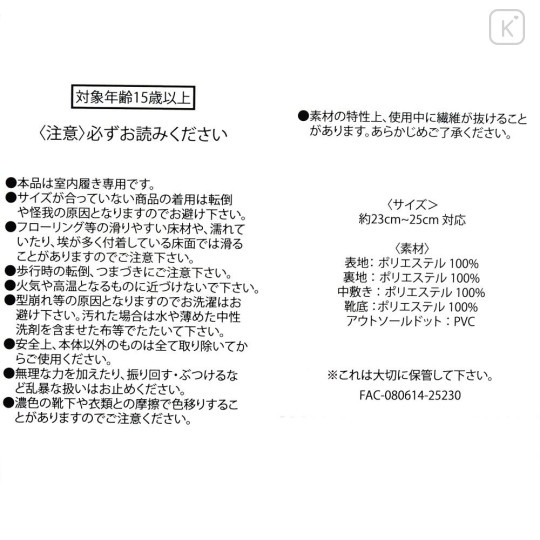 K

対象年齢15歳以上

〈注意〉必ずお読みください

●本品は室内履き専用です。
●サイズが合っていない商品の着用は転倒や怪我の原因となりますのでお避け下さい。
●フローリング等の滑りやすい床材や、濡れていたり、埃が多く付着している床面では滑ることがありますのでご注意下さい。
●歩行時の転倒、つまづきにご注意下さい。
●火気や高温となるものに近づけないで下さい。
●型崩れ等の原因となりますのでお洗濯はお避け下さい。汚れた場合は水や薄めた中性洗剤を含ませた布等でたたいて下さい。
●安全上、本体以外のものは全て取り除いてからご使用ください。
●無理な力を加えたり、振り回す・ぶつけるなど乱暴な扱いはお止めください。
●濃色の靴下や衣類との摩擦で色移りすることがありますのでご注意ください。

●素材の特性上、使用中に繊維が抜けることがあります。あらかじめご了承ください。

〈サイズ〉
約23cm~25cm 対応

〈素材〉
表地：ポリエステル 100%
裏地：ポリエステル 100%
中敷き：ポリエステル 100%
靴底：ポリエステル 100%
アウトソールドット：PVC

※これは大切に保管して下さい。

FAC-080614-25230